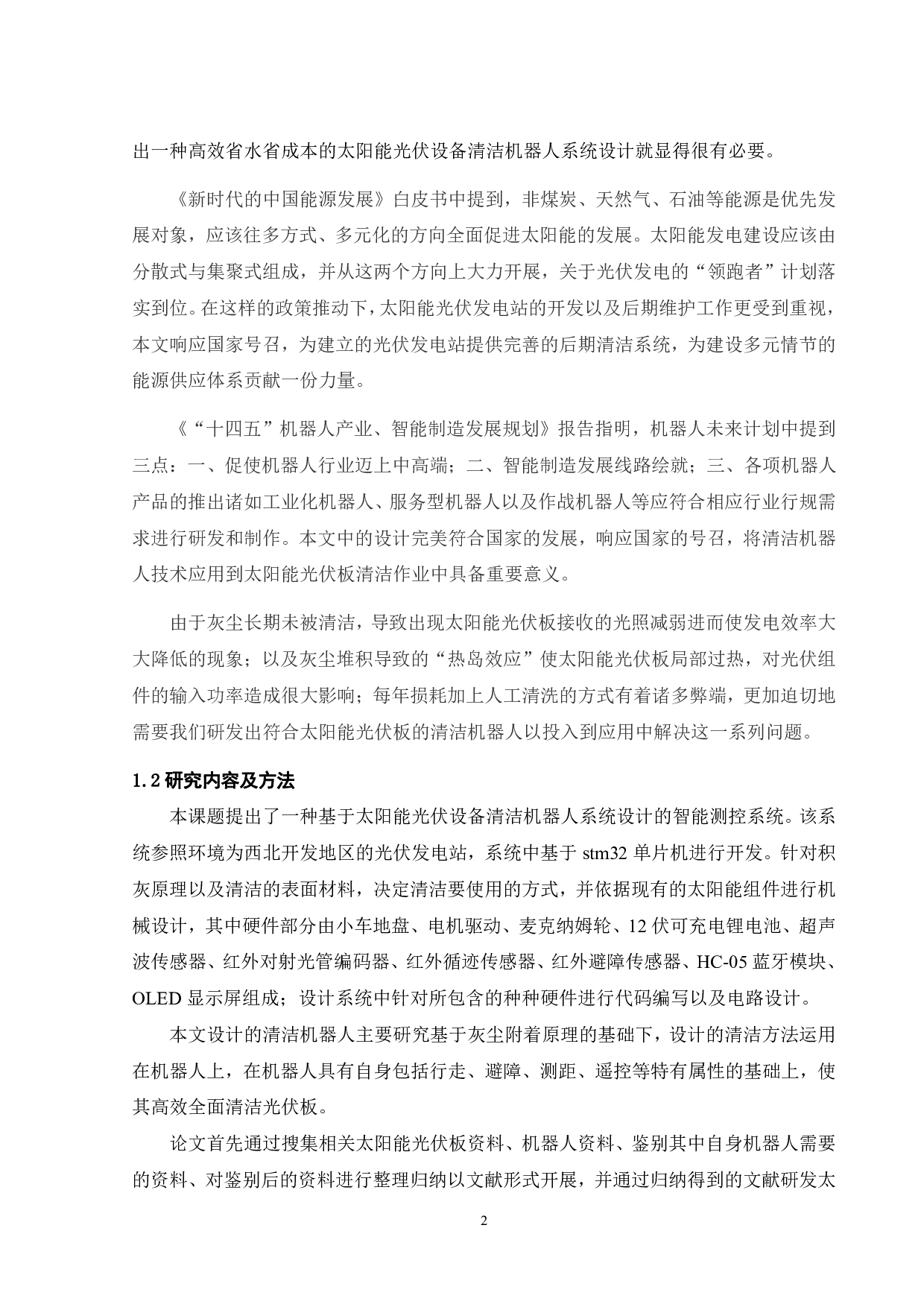 出一种高效省水省成本的太阳能光伏设备清洁机器人系统设计就显得很有必要。

《新时代的中国能源发展》白皮书中提到，非煤炭、天然气、石油等能源是优先发展对象，应该往多方式、多元化的方向全面促进太阳能的发展。太阳能发电建设应该由分散式与集聚式组成，并从这两个方向上大力开展，关于光伏发电的“领跑者”计划落实到位。在这样的政策推动下，太阳能光伏发电站的开发以及后期维护工作更受到重视，本文响应国家号召，为建立的光伏发电站提供完善的后期清洁系统，为建设多元情节的能源供应体系贡献一份力量。

《“十四五”机器人产业、智能制造发展规划》报告指明，机器人未来计划中提到三点：一、促使机器人行业迈上中高端；二、智能制造发展线路绘就；三、各项机器人产品的推出诸如工业化机器人、服务型机器人以及作战机器人等应符合相应行业行规需求进行研发和制作。本文中的设计完美符合国家的发展，响应国家的号召，将清洁机器人技术应用到太阳能光伏板清洁作业中具备重要意义。

由于灰尘长期未被清洁，导致出现太阳能光伏板接收的光照减弱进而使发电效率大大降低的现象；以及灰尘堆积导致的“热岛效应”使太阳能光伏板局部过热，对光伏组件的输入功率造成很大影响；每年损耗加上人工清洗的方式有着诸多弊端，更加迫切地需要我们研发出符合太阳能光伏板的清洁机器人以投入到应用中解决这一系列问题。

1.2 研究内容及方法

本课题提出了一种基于太阳能光伏设备清洁机器人系统设计的智能测控系统。该系统参照环境为西北开发地区的光伏发电站，系统中基于 stm32 单片机进行开发。针对积灰原理以及清洁的表面材料，决定清洁要使用的方式，并依据现有的太阳能组件进行机械设计，其中硬件部分由小车地盘、电机驱动、麦克纳姆轮、12 伏可充电锂电池、超声波传感器、红外对射光管编码器、红外循迹传感器、红外避障传感器、HC-05 蓝牙模块、OLED 显示屏组成；设计系统中针对所包含的种种硬件进行代码编写以及电路设计。

本文设计的清洁机器人主要研究基于灰尘附着原理的基础下，设计的清洁方法运用在机器人上，在机器人具有自身包括行走、避障、测距、遥控等特有属性的基础上，使其高效全面清洁光伏板。

论文首先通过搜集相关太阳能光伏板资料、机器人资料、鉴别其中自身机器人需要的资料、对鉴别后的资料进行整理归纳以文献形式开展，并通过归纳得到的文献研发太

2